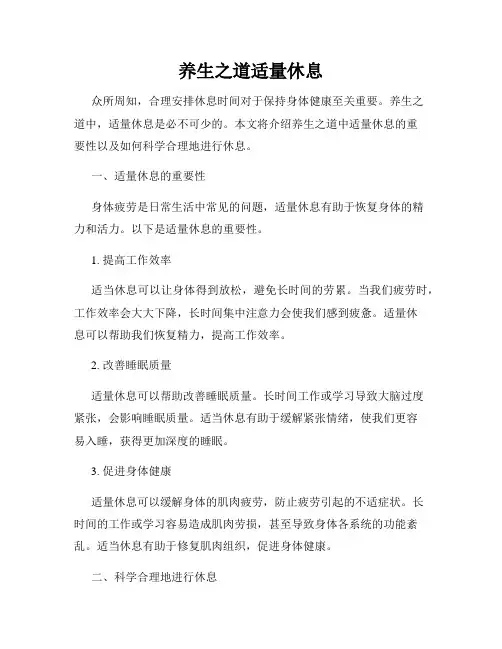 养生之道适量休息

众所周知，合理安排休息时间对于保持身体健康至关重要。养生之道中，适量休息是必不可少的。本文将介绍养生之道中适量休息的重要性以及如何科学合理地进行休息。

一、适量休息的重要性

身体疲劳是日常生活中常见的问题，适量休息有助于恢复身体的精力和活力。以下是适量休息的重要性。

1. 提高工作效率

适当休息可以让身体得到放松，避免长时间的劳累。当我们疲劳时，工作效率会大大下降，长时间集中注意力会使我们感到疲惫。适量休息可以帮助我们恢复精力，提高工作效率。

2. 改善睡眠质量

适量休息可以帮助改善睡眠质量。长时间工作或学习导致大脑过度紧张，会影响睡眠质量。适当休息有助于缓解紧张情绪，使我们更容易入睡，获得更加深度的睡眠。

3. 促进身体健康

适量休息可以缓解身体的肌肉疲劳，防止疲劳引起的不适症状。长时间的工作或学习容易造成肌肉劳损，甚至导致身体各系统的功能紊乱。适当休息有助于修复肌肉组织，促进身体健康。

二、科学合理地进行休息